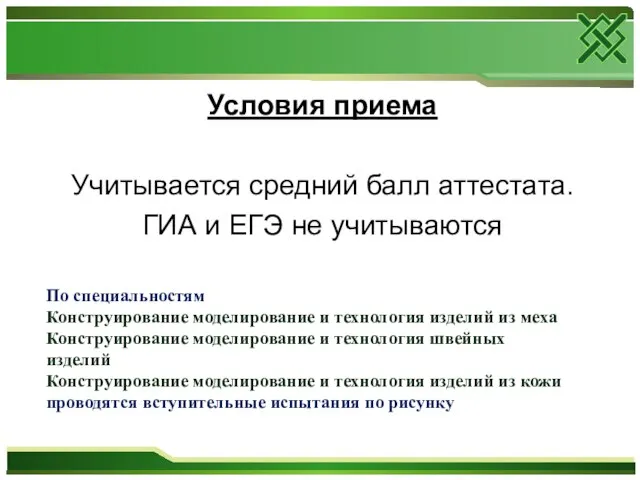 Условия приема

Учитывается средний балл аттестата.
ГИА и ЕГЭ не учитываются

По специальностям
Конструирование моделирование и технология изделий из меха
Конструирование моделирование и технология швейных изделий
Конструирование моделирование и технология изделий из кожи
проводятся вступительные испытания по рисунку